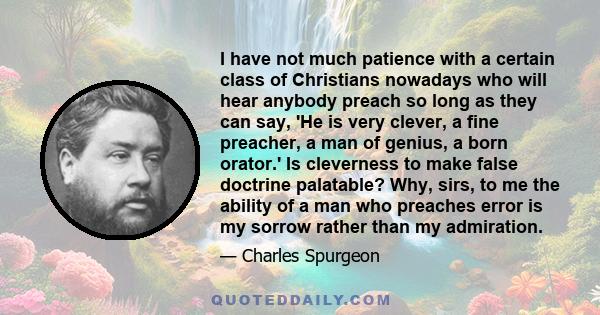 I have not much patience with a certain class of Christians nowadays who will hear anybody preach so long as they can say, 'He is very clever, a fine preacher, a man of genius, a born orator.' Is cleverness to make false doctrine palatable? Why, sirs, to me the ability of a man who preaches error is my sorrow rather than my admiration.

— Charles Spurgeon

QUOTEDDAILY.COM